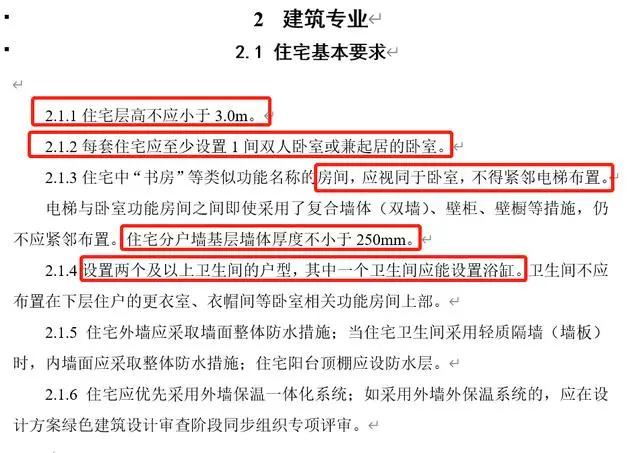 2 建筑专业

2.1 住宅基本要求

2.1.1 住宅层高不应小于 3.0m。

2.1.2 每套住宅应至少设置 1 间双人卧室或兼起居的卧室。

2.1.3 住宅中“书房”等类似功能名称的房间，应视同于卧室，不得紧邻电梯布置。电梯与卧室功能房间之间即使采用了复合墙体（双墙）、壁柜、壁橱等措施，仍不应紧邻布置。住宅分户墙基层墙体厚度不小于 250mm。

2.1.4 设置两个及以上卫生间的户型，其中一个卫生间应能设置浴缸。卫生间不应布置在下层住户的更衣室、衣帽间等卧室相关功能房间上部。

2.1.5 住宅外墙应采取墙面整体防水措施；当住宅卫生间采用轻质隔墙（墙板）时，内墙面应采取整体防水措施；住宅阳台顶棚应设防水层。

2.1.6 住宅应优先采用外墙保温一体化系统；如采用外墙外保温系统的，应在设计方案绿色建筑设计审查阶段同步组织专项评审。